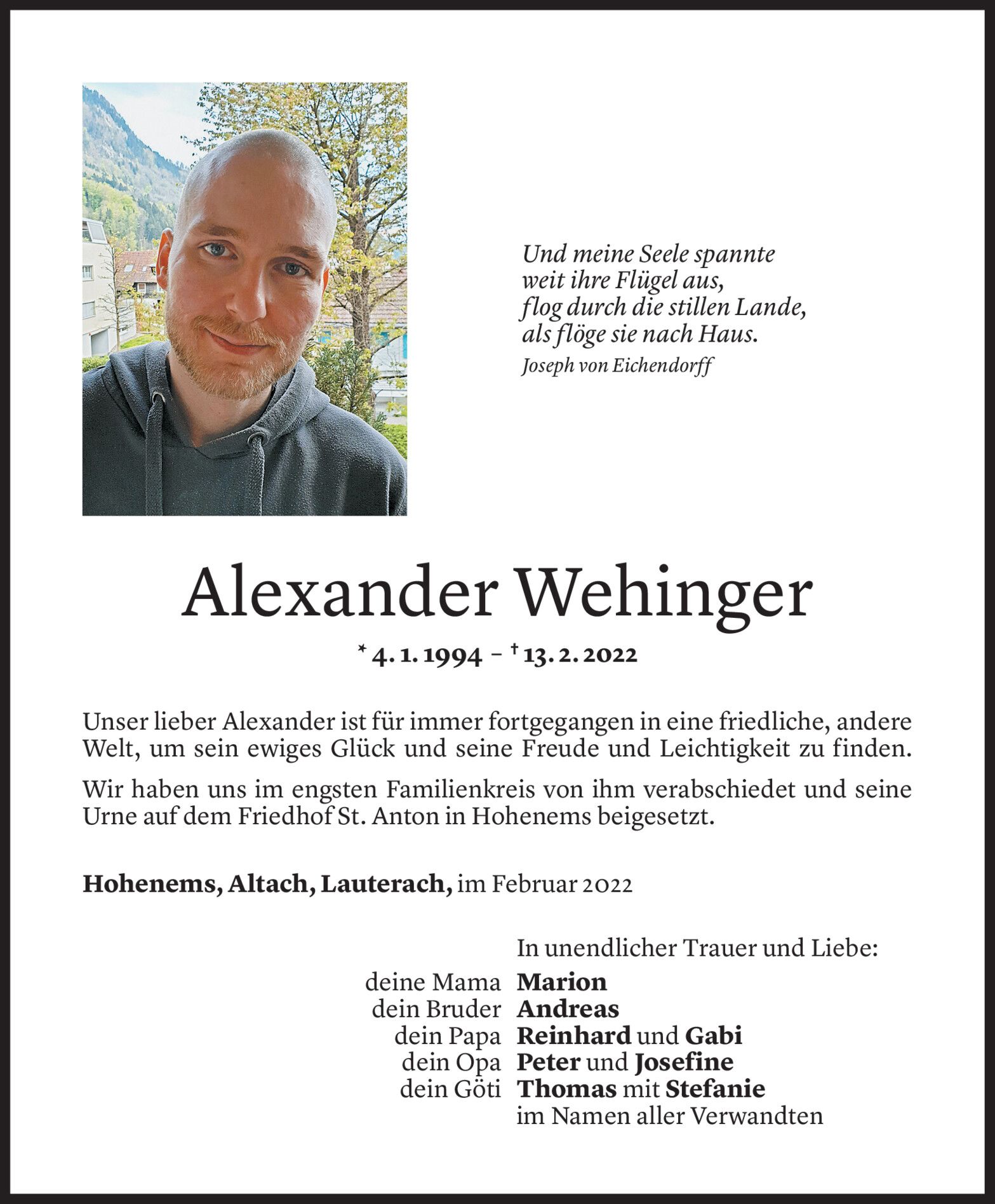 Und meine Seele spannte
weit ihre Flügel aus,
flog durch die stillen Lande,
als flöge sie nach Haus.
Joseph von Eichendorff

Alexander Wehinger

* 4. 1. 1994 – † 13. 2. 2022

Unser lieber Alexander ist für immer fortgegangen in eine friedliche, andere Welt, um sein ewiges Glück und seine Freude und Leichtigkeit zu finden.

Wir haben uns im engsten Familienkreis von ihm verabschiedet und seine Urne auf dem Friedhof St. Anton in Hohenems beigesetzt.

Hohenems, Altach, Lauterach, im Februar 2022

In unendlicher Trauer und Liebe:
deine Mama Marion
dein Bruder Andreas
dein Papa Reinhard und Gabi
dein Opa Peter und Josefine
dein Göti Thomas mit Stefanie
im Namen aller Verwandten